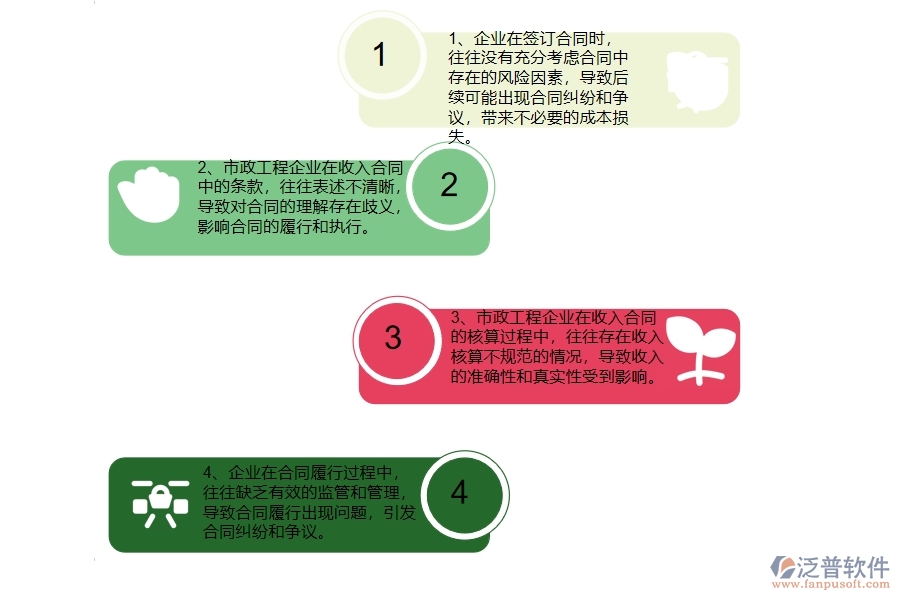 1

1、企业在签订合同时，往往没有充分考虑合同中存在的风险因素，导致后续可能出现合同纠纷和争议，带来不必要的成本损失。

2、市政工程企业在收入合同中的条款，往往表述不清晰，导致对合同的理解存在歧义，影响合同的履行和执行。

2

3

3、市政工程企业在收入合同的核算过程中，往往存在收入核算不规范的情况，导致收入的准确性和真实性受到影响。

4、企业在合同履行过程中，往往缺乏有效的监管和管理，导致合同履行出现问题，引发合同纠纷和争议。

4

泛普软件
www.fanpusoft.com